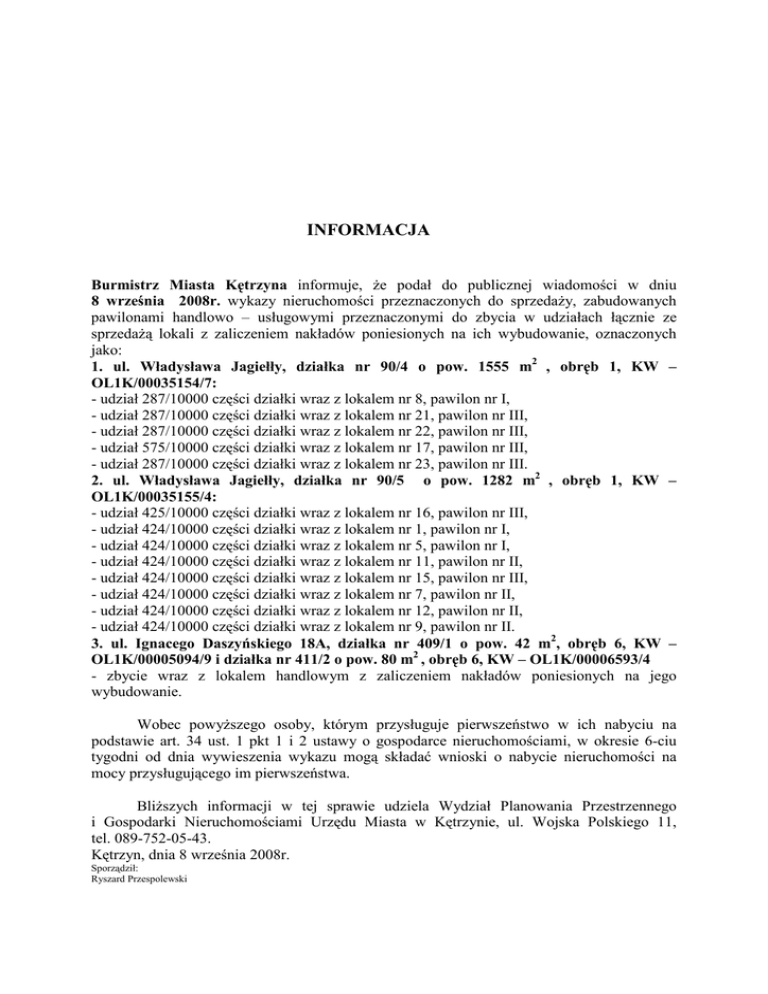 INFORMACJA

Burmistrz Miasta Kętrzyna informuje, że podał do publicznej wiadomości w dniu 8 września 2008r. wykazy nieruchomości przeznaczonych do sprzedaży, zabudowanych pawilonami handlowo – usługowymi przeznaczonymi do zbycia w udziałach łącznie ze sprzedażą lokali z zaliczeniem nakładów poniesionych na ich wybudowanie, oznaczonych jako:
1. ul. Władysława Jagiełły, działka nr 90/4 o pow. 1555 $m^2$ , obręb 1, KW – OL1K/00035154/7:
- udział 287/10000 części działki wraz z lokalem nr 8, pawilon nr I,
- udział 287/10000 części działki wraz z lokalem nr 21, pawilon nr III,
- udział 287/10000 części działki wraz z lokalem nr 22, pawilon nr III,
- udział 575/10000 części działki wraz z lokalem nr 17, pawilon nr III,
- udział 287/10000 części działki wraz z lokalem nr 23, pawilon nr III.
2. ul. Władysława Jagiełły, działka nr 90/5 o pow. 1282 $m^2$ , obręb 1, KW – OL1K/00035155/4:
- udział 425/10000 części działki wraz z lokalem nr 16, pawilon nr III,
- udział 424/10000 części działki wraz z lokalem nr 1, pawilon nr I,
- udział 424/10000 części działki wraz z lokalem nr 5, pawilon nr I,
- udział 424/10000 części działki wraz z lokalem nr 11, pawilon nr II,
- udział 424/10000 części działki wraz z lokalem nr 15, pawilon nr III,
- udział 424/10000 części działki wraz z lokalem nr 7, pawilon nr II,
- udział 424/10000 części działki wraz z lokalem nr 12, pawilon nr II,
- udział 424/10000 części działki wraz z lokalem nr 9, pawilon nr II.
3. ul. Ignacego Daszyńskiego 18A, działka nr 409/1 o pow. 42 $m^2$, obręb 6, KW – OL1K/00005094/9 i działka nr 411/2 o pow. 80 $m^2$ , obręb 6, KW – OL1K/00006593/4
- zbycie wraz z lokalem handlowym z zaliczeniem nakładów poniesionych na jego wybudowanie.

Wobec powyższego osoby, którym przysługuje pierwszeństwo w ich nabyciu na podstawie art. 34 ust. 1 pkt 1 i 2 ustawy o gospodarce nieruchomościami, w okresie 6-ciu tygodni od dnia wywieszenia wykazu mogą składać wnioski o nabycie nieruchomości na mocy przysługującego im pierwszeństwa.

Bliższych informacji w tej sprawie udziela Wydział Planowania Przestrzennego i Gospodarki Nieruchomościami Urzędu Miasta w Kętrzynie, ul. Wojska Polskiego 11, tel. 089-752-05-43.
Kętrzyn, dnia 8 września 2008r.
Sporządził:
Ryszard Przespolewski